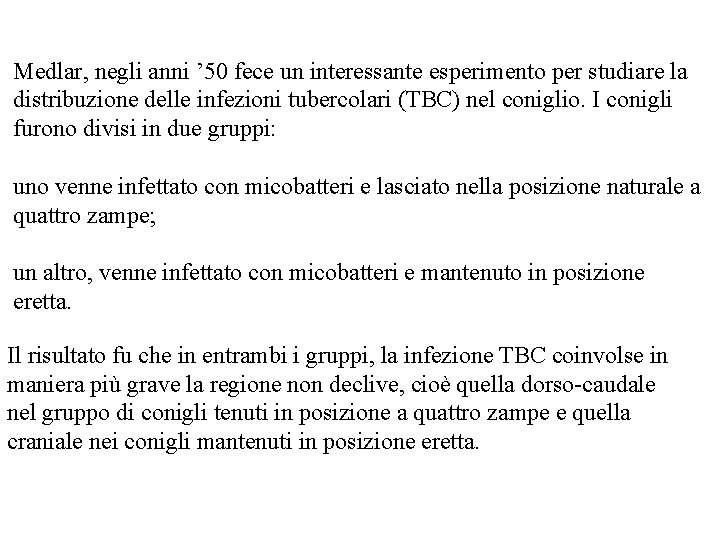 Medlar, negli anni ’50 fece un interessante esperimento per studiare la distribuzione delle infezioni tubercolari (TBC) nel coniglio. I conigli furono divisi in due gruppi:

uno venne infettato con micobatteri e lasciato nella posizione naturale a quattro zampe;

un altro, venne infettato con micobatteri e mantenuto in posizione eretta.

Il risultato fu che in entrambi i gruppi, la infezione TBC coinvolse in maniera più grave la regione non declive, cioè quella dorso-caudale nel gruppo di conigli tenuti in posizione a quattro zampe e quella craniale nei conigli mantenuti in posizione eretta.